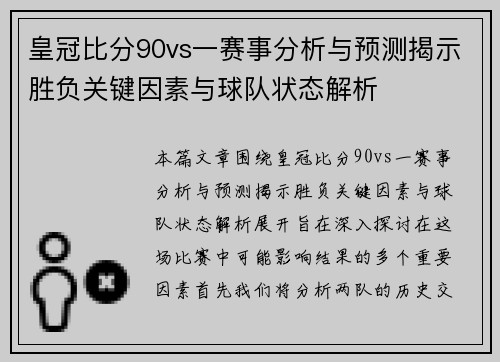 皇冠比分90vs一赛事分析与预测揭示胜负关键因素与球队状态解析

本篇文章围绕皇冠比分90vs一赛事分析与预测揭示胜负关键因素与球队状态解析展开旨在深入探讨在这场比赛中可能影响结果的多个重要因素首先我们将分析两队的历史交